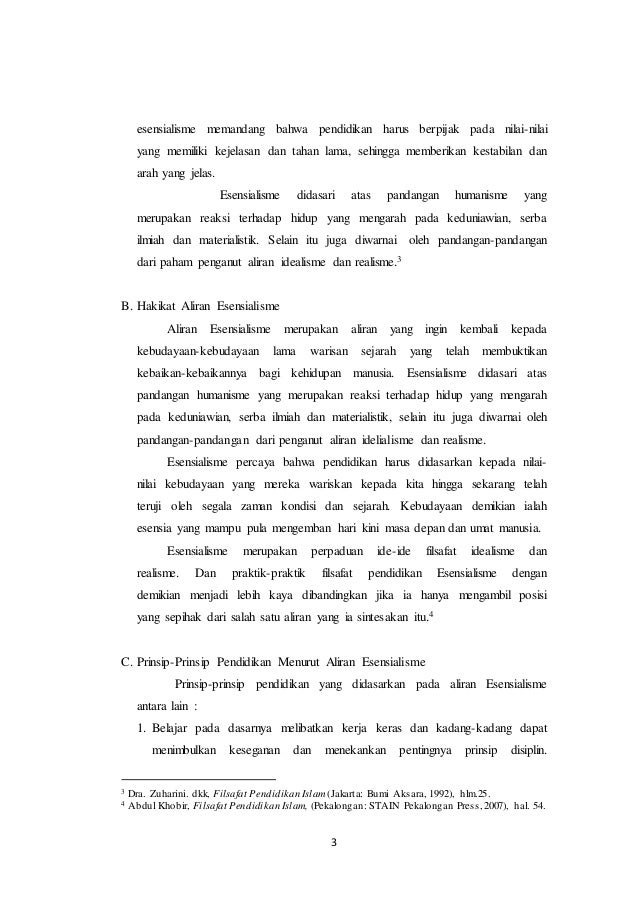 esensialisme memandang bahwa pendidikan harus berpijak pada nilai-nilai yang memiliki kejelasan dan tahan lama, sehingga memberikan kestabilan dan arah yang jelas.

Esensialisme didasari atas pandangan humanisme yang merupakan reaksi terhadap hidup yang mengarah pada keduniawian, serba ilmiah dan materialistik. Selain itu juga diwarnai oleh pandangan-pandangan dari paham penganut aliran idealisme dan realisme.$^3$

B. Hakikat Aliran Esensialisme

Aliran Esensialisme merupakan aliran yang ingin kembali kepada kebudayaan-kebudayaan lama warisan sejarah yang telah membuktikan kebaikan-kebaikannya bagi kehidupan manusia. Esensialisme didasari atas pandangan humanisme yang merupakan reaksi terhadap hidup yang mengarah pada keduniawian, serba ilmiah dan materialistik, selain itu juga diwarnai oleh pandangan-pandangan dari penganut aliran idelialisme dan realisme.

Esensialisme percaya bahwa pendidikan harus didasarkan kepada nilai-nilai kebudayaan yang mereka wariskan kepada kita hingga sekarang telah teruji oleh segala zaman kondisi dan sejarah. Kebudayaan demikian ialah esensia yang mampu pula mengemban hari kini masa depan dan umat manusia.

Esensialisme merupakan perpaduan ide-ide filsafat idealisme dan realisme. Dan praktik-praktik filsafat pendidikan Esensialisme dengan demikian menjadi lebih kaya dibandingkan jika ia hanya mengambil posisi yang sepihak dari salah satu aliran yang ia sintesakan itu.$^4$

C. Prinsip-Prinsip Pendidikan Menurut Aliran Esensialisme

Prinsip-prinsip pendidikan yang didasarkan pada aliran Esensialisme antara lain :

1. Belajar pada dasarnya melibatkan kerja keras dan kadang-kadang dapat menimbulkan keseganan dan menekankan pentingnya prinsip disiplin.

$^3$ Dra. Zuharini. dkk, Filsafat Pendidikan Islam (Jakarta: Bumi Aksara, 1992), hlm.25.
$^4$ Abdul Khobir, Filsafat Pendidikan Islam, (Pekalongan: STAIN Pekalongan Press, 2007), hal. 54.

3